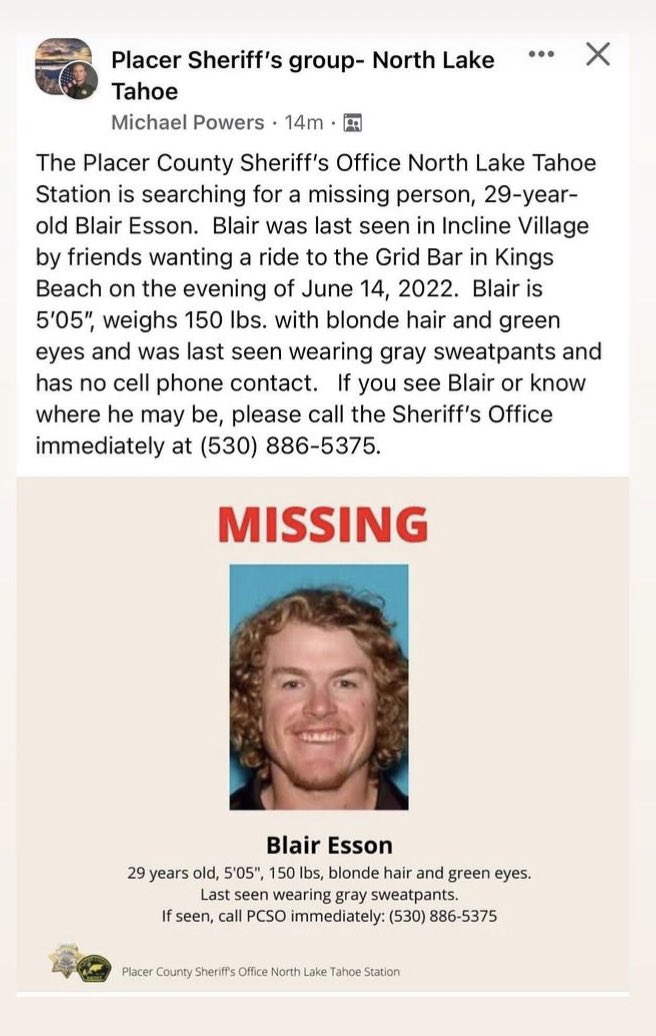 Placer Sheriff's group- North Lake Tahoe
Michael Powers · 14m ·

The Placer County Sheriff's Office North Lake Tahoe Station is searching for a missing person, 29-year-old Blair Esson. Blair was last seen in Incline Village by friends wanting a ride to the Grid Bar in Kings Beach on the evening of June 14, 2022. Blair is 5'05", weighs 150 lbs. with blonde hair and green eyes and was last seen wearing gray sweatpants and has no cell phone contact. If you see Blair or know where he may be, please call the Sheriff's Office immediately at (530) 886-5375.

MISSING

Blair Esson
29 years old, 5'05", 150 lbs, blonde hair and green eyes.
Last seen wearing gray sweatpants.
If seen, call PCSO immediately: (530) 886-5375

Placer County Sheriff's Office North Lake Tahoe Station